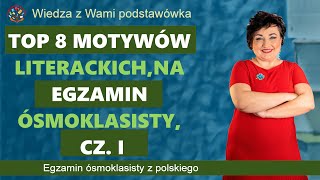 Wiedza z Wami podstawówka

TOP 8 MOTYWÓW LITERACKICH,NA EGZAMIN ÓSMOKLASISTY, CZ. I

Egzamin ósmoklasisty z polskiego